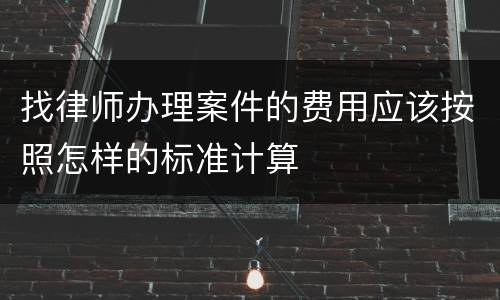 找律师办理案件的费用应该按照怎样的标准计算